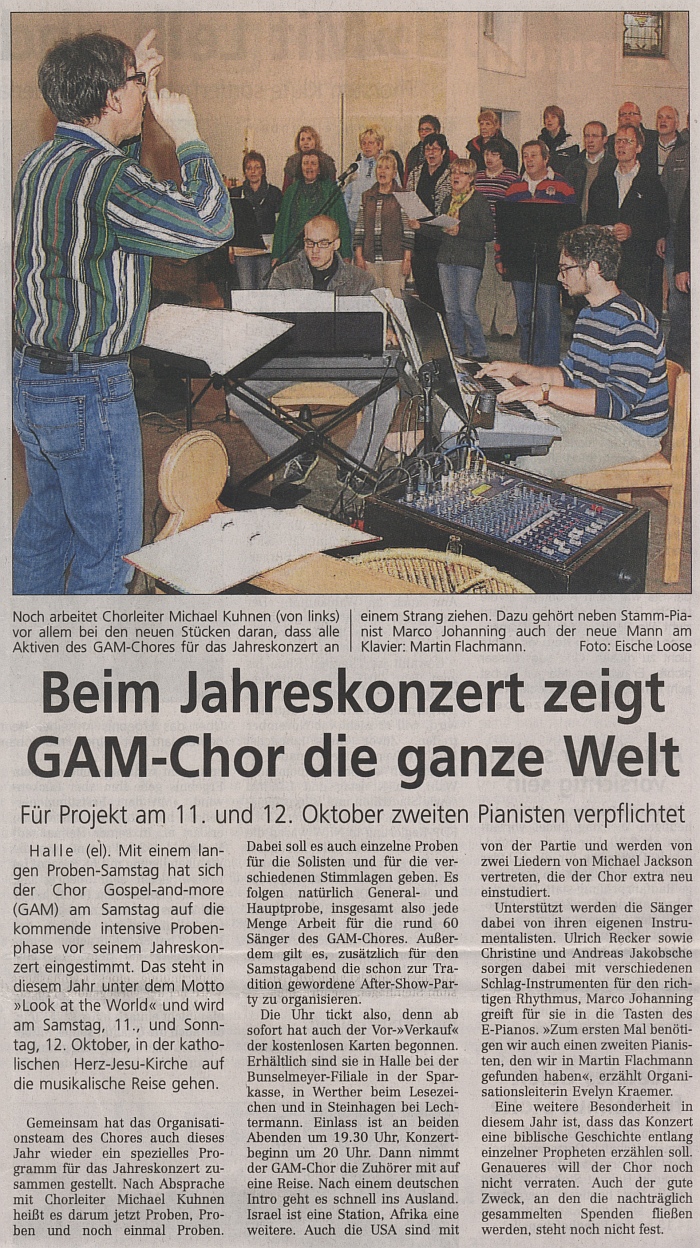 Noch arbeitet Chorleiter Michael Kuhnen (von links) vor allem bei den neuen Stücken daran, dass alle Aktiven des GAM-Chores für das Jahreskonzert an einem Strang ziehen. Dazu gehört neben Stamm-Pianist Marco Johanning auch der neue Mann am Klavier: Martin Flachmann. Foto: Eische Loose

Beim Jahreskonzert zeigt GAM-Chor die ganze Welt

Für Projekt am 11. und 12. Oktober zweiten Pianisten verpflichtet

Halle (el). Mit einem langen Proben-Samstag hat sich der Chor Gospel-and-more (GAM) am Samstag auf die kommende intensive Probenphase vor seinem Jahreskonzert eingestimmt. Das steht in diesem Jahr unter dem Motto »Look at the World« und wird am Samstag, 11., und Sonntag, 12. Oktober, in der katholischen Herz-Jesu-Kirche auf die musikalische Reise gehen.

Gemeinsam hat das Organisationsteam des Chores auch dieses Jahr wieder ein spezielles Programm für das Jahreskonzert zusammen gestellt. Nach Absprache mit Chorleiter Michael Kuhnen heißt es darum jetzt Proben, Proben und noch einmal Proben. Dabei soll es auch einzelne Proben für die Solisten und für die verschiedenen Stimmlagen geben. Es folgen natürlich General- und Hauptprobe, insgesamt also jede Menge Arbeit für die rund 60 Sänger des GAM-Chores. Außerdem gilt es, zusätzlich für den Samstagabend die schon zur Tradition gewordene After-Show-Party zu organisieren.

Die Uhr tickt also, denn ab sofort hat auch der Vor-»Verkauf« der kostenlosen Karten begonnen. Erhältlich sind sie in Halle bei der Bunselmeyer-Filiale in der Sparkasse, in Werther beim Lesezeichen und in Steinhagen bei Lechtermann. Einlass ist an beiden Abenden um 19.30 Uhr, Konzertbeginn um 20 Uhr. Dann nimmt der GAM-Chor die Zuhörer mit auf eine Reise. Nach einem deutschen Intro geht es schnell ins Ausland. Israel ist eine Station, Afrika eine weitere. Auch die USA sind mit von der Partie und werden von zwei Liedern von Michael Jackson vertreten, die der Chor extra neu einstudiert.

Unterstützt werden die Sänger dabei von ihren eigenen Instrumentalisten. Ulrich Recker sowie Christine und Andreas Jakobsche sorgen dabei mit verschiedenen Schlag-Instrumenten für den richtigen Rhythmus, Marco Johanning greift für sie in die Tasten des E-Pianos. »Zum ersten Mal benötigen wir auch einen zweiten Pianisten, den wir in Martin Flachmann gefunden haben«, erzählt Organisationsleiterin Evelyn Kraemer.

Eine weitere Besonderheit in diesem Jahr ist, dass das Konzert eine biblische Geschichte entlang einzelner Propheten erzählen soll. Genaueres will der Chor noch nicht verraten. Auch der gute Zweck, an den die nachträglich gesammelten Spenden fließen werden, steht noch nicht fest.